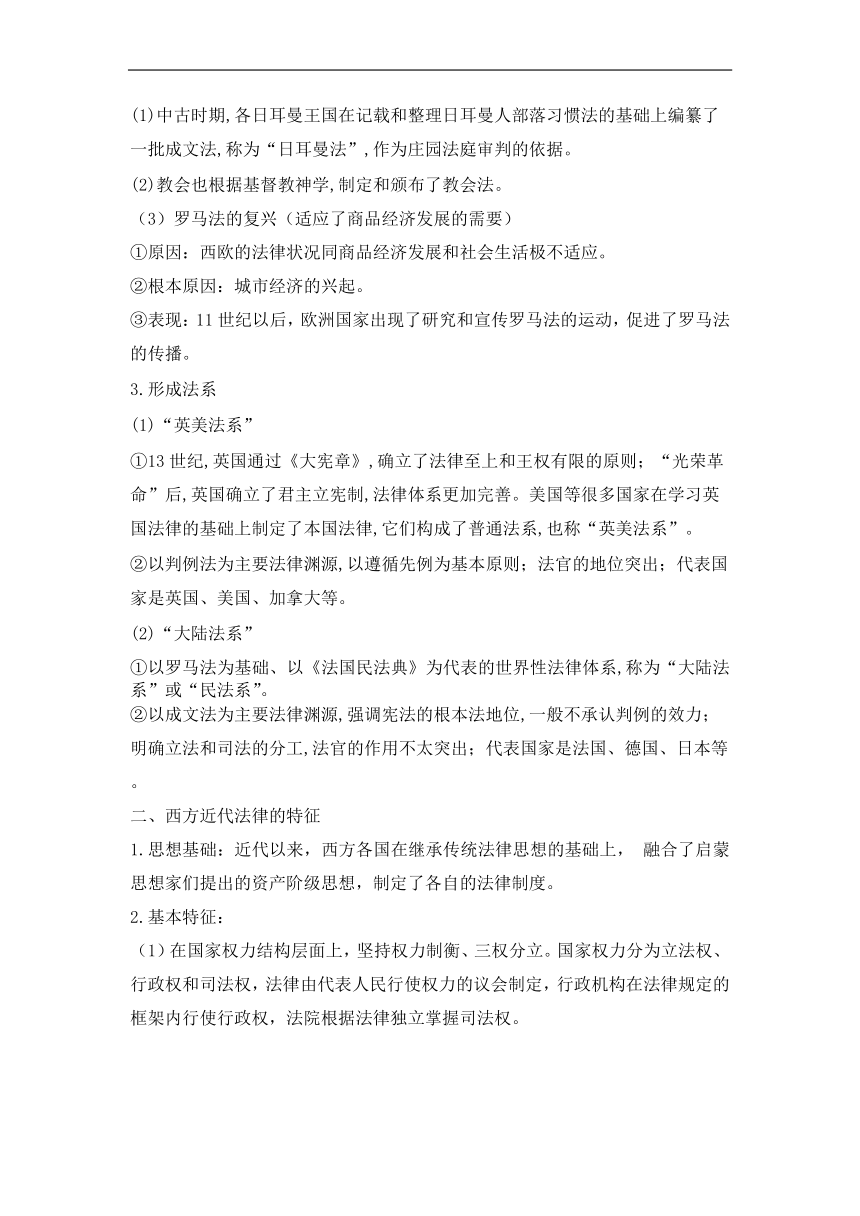 (1)中古时期,各日耳曼王国在记载和整理日耳曼人部落习惯法的基础上编纂了一批成文法,称为“日耳曼法”,作为庄园法庭审判的依据。

(2)教会也根据基督教神学,制定和颁布了教会法。

（3）罗马法的复兴（适应了商品经济发展的需要）

①原因：西欧的法律状况同商品经济发展和社会生活极不适应。

②根本原因：城市经济的兴起。

③表现：11 世纪以后，欧洲国家出现了研究和宣传罗马法的运动，促进了罗马法的传播。

3.形成法系

(1)“英美法系”

①13 世纪,英国通过《大宪章》,确立了法律至上和王权有限的原则；“光荣革命”后,英国确立了君主立宪制,法律体系更加完善。美国等很多国家在学习英国法律的基础上制定了本国法律,它们构成了普通法系,也称“英美法系”。

②以判例法为主要法律渊源,以遵循先例为基本原则；法官的地位突出；代表国家是英国、美国、加拿大等。

(2)“大陆法系”

①以罗马法为基础、以《法国民法典》为代表的世界性法律体系,称为“大陆法系”或“民法系”。

②以成文法为主要法律渊源,强调宪法的根本法地位,一般不承认判例的效力；明确立法和司法的分工,法官的作用不太突出；代表国家是法国、德国、日本等。

二、西方近代法律的特征

1.思想基础：近代以来，西方各国在继承传统法律思想的基础上， 融合了启蒙思想家们提出的资产阶级思想，制定了各自的法律制度。

2.基本特征：

（1）在国家权力结构层面上，坚持权力制衡、三权分立。国家权力分为立法权、行政权和司法权，法律由代表人民行使权力的议会制定，行政机构在法律规定的框架内行使行政权，法院根据法律独立掌握司法权。